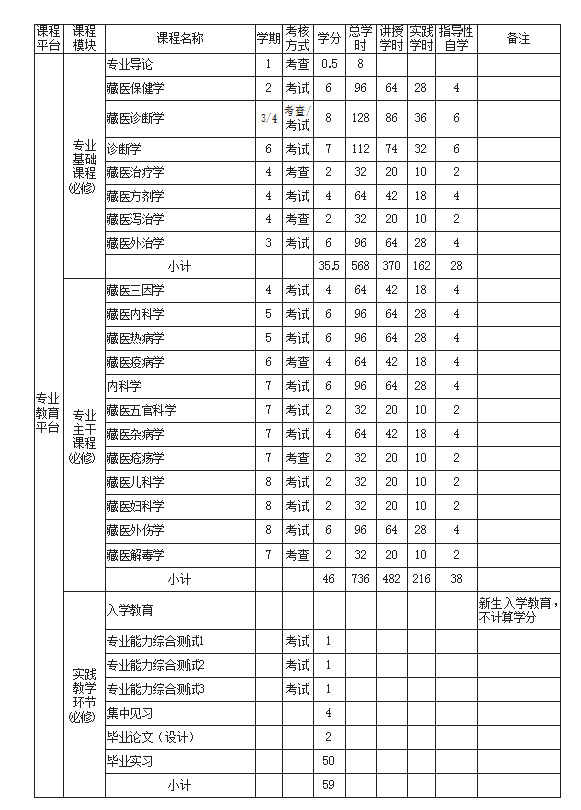 | 课程平台 | 课程模块 | 课程名称 | 学期 | 考核方式 | 学分 | 总学时 | 讲授学时 | 实践学时 | 指导性自学 | 备注 |
|---|---|---|---|---|---|---|---|---|---|---|
| 专业教育平台 | 专业基础课程(必修) | 专业导论 | 1 | 考查 | 0.5 | 8 | | | | |
| | | 藏医保健学 | 2 | 考试 | 6 | 96 | 64 | 28 | 4 | |
| | | 藏医诊断学 | 3/4 | 考查/考试 | 8 | 128 | 86 | 36 | 6 | |
| | | 诊断学 | 6 | 考试 | 7 | 112 | 74 | 32 | 6 | |
| | | 藏医治疗学 | 4 | 考查 | 2 | 32 | 20 | 10 | 2 | |
| | | 藏医方剂学 | 4 | 考试 | 4 | 64 | 42 | 18 | 4 | |
| | | 藏医泻治学 | 4 | 考查 | 2 | 32 | 20 | 10 | 2 | |
| | | 藏医外治学 | 3 | 考试 | 6 | 96 | 64 | 28 | 4 | |
| | | 小计 | | | 35.5 | 568 | 370 | 162 | 28 | |
| | 专业主干课程(必修) | 藏医三因学 | 4 | 考试 | 4 | 64 | 42 | 18 | 4 | |
| | | 藏医内科学 | 5 | 考试 | 6 | 96 | 64 | 28 | 4 | |
| | | 藏医热病学 | 5 | 考试 | 6 | 96 | 64 | 28 | 4 | |
| | | 藏医疫病学 | 6 | 考查 | 4 | 64 | 42 | 18 | 4 | |
| | | 内科学 | 7 | 考试 | 6 | 96 | 64 | 28 | 4 | |
| | | 藏医五官科学 | 7 | 考试 | 2 | 32 | 20 | 10 | 2 | |
| | | 藏医杂病学 | 7 | 考试 | 4 | 64 | 42 | 18 | 4 | |
| | | 藏医疮疡学 | 7 | 考查 | 2 | 32 | 20 | 10 | 2 | |
| | | 藏医儿科学 | 8 | 考试 | 2 | 32 | 20 | 10 | 2 | |
| | | 藏医妇科学 | 8 | 考试 | 2 | 32 | 20 | 10 | 2 | |
| | | 藏医外伤学 | 8 | 考试 | 6 | 96 | 64 | 28 | 4 | |
| | | 藏医解毒学 | 7 | 考查 | 2 | 32 | 20 | 10 | 2 | |
| | | 小计 | | | 46 | 736 | 482 | 216 | 38 | |
| | 实践教学环节(必修) | 入学教育 | | | | | | | | 新生入学教育，不计算学分 |
| | | 专业能力综合测试1 | | 考试 | 1 | | | | | |
| | | 专业能力综合测试2 | | 考试 | 1 | | | | | |
| | | 专业能力综合测试3 | | 考试 | 1 | | | | | |
| | | 集中见习 | | | 4 | | | | | |
| | | 毕业论文（设计） | | | 2 | | | | | |
| | | 毕业实习 | | | 50 | | | | | |
| | | 小计 | | | 59 | | | | | |